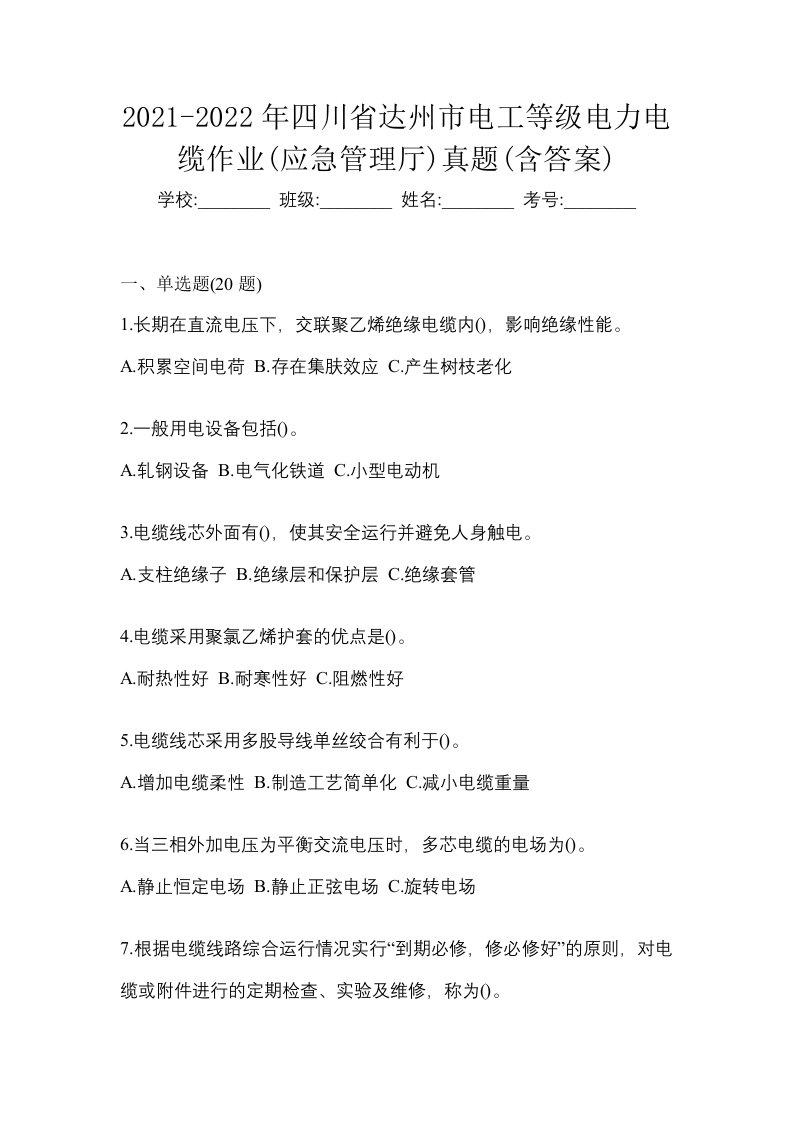 2021-2022 年四川省达州市电工等级电力电缆作业(应急管理厅)真题(含答案)

学校:________ 班级:________ 姓名:________ 考号:________

一、单选题(20 题)

1.长期在直流电压下，交联聚乙烯绝缘电缆内()，影响绝缘性能。

A.积累空间电荷 B.存在集肤效应 C.产生树枝老化

2.一般用电设备包括()。

A.轧钢设备 B.电气化铁道 C.小型电动机

3.电缆线芯外面有()，使其安全运行并避免人身触电。

A.支柱绝缘子 B.绝缘层和保护层 C.绝缘套管

4.电缆采用聚氯乙烯护套的优点是()。

A.耐热性好 B.耐寒性好 C.阻燃性好

5.电缆线芯采用多股导线单丝绞合有利于()。

A.增加电缆柔性 B.制造工艺简单化 C.减小电缆重量

6.当三相外加电压为平衡交流电压时，多芯电缆的电场为()。

A.静止恒定电场 B.静止正弦电场 C.旋转电场

7.根据电缆线路综合运行情况实行“到期必修，修必修好”的原则，对电缆或附件进行的定期检查、实验及维修，称为()。